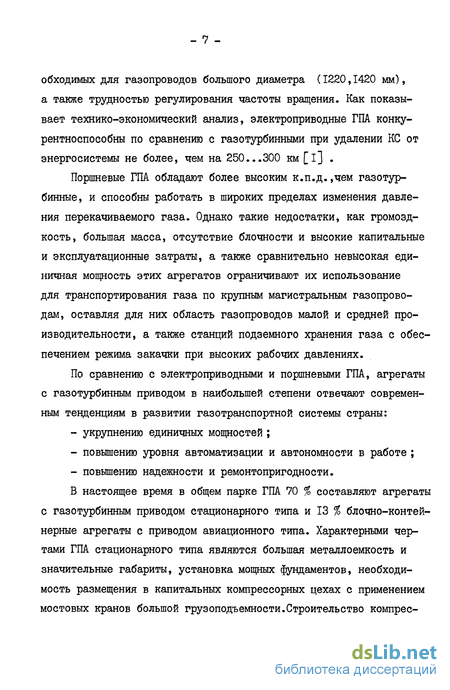 - 7 -

обходимых для газопроводов большого диаметра (I220,I420 мм), а также трудностью регулирования частоты вращения. Как показывает технико-экономический анализ, электроприводные ГПА конкурентноспособны по сравнению с газотурбинными при удалении КС от энергосистемы не более, чем на 250...300 км [I] .

Поршневые ГПА обладают более высоким к.п.д.,чем газотурбинные, и способны работать в широких пределах изменения давления перекачиваемого газа. Однако такие недостатки, как громоздкость, большая масса, отсутствие блочности и высокие капитальные и эксплуатационные затраты, а также сравнительно невысокая единичная мощность этих агрегатов ограничивают их использование для транспортирования газа по крупным магистральным газопроводам, оставляя для них область газопроводов малой и средней производительности, а также станций подземного хранения газа с обеспечением режима закачки при высоких рабочих давлениях.

По сравнению с электроприводными и поршневыми ГПА, агрегаты с газотурбинным приводом в наибольшей степени отвечают современным тенденциям в развитии газотранспортной системы страны:

- укрупнению единичных мощностей ;

- повышению уровня автоматизации и автономности в работе ;

- повышению надежности и ремонтопригодности.

В настоящее время в общем парке ГПА 70 % составляют агрегаты с газотурбинным приводом стационарного типа и I3 % блочно-контейнерные агрегаты с приводом авиационного типа. Характерными чертами ГПА стационарного типа являются большая металлоемкость и значительные габариты, установка мощных фундаментов, необходимость размещения в капитальных компрессорных цехах с применением мостовых кранов большой грузоподъемности.Строительство компрес-

dsLib.net
библиотека диссертаций